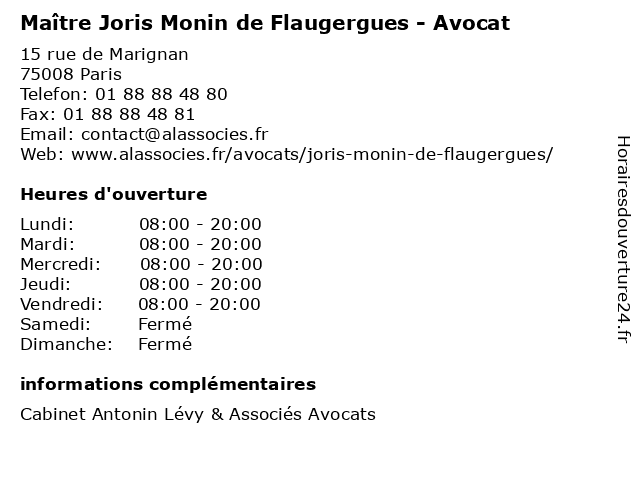 Maître Joris Monin de Flaugergues - Avocat

15 rue de Marignan
75008 Paris
Telefon: 01 88 88 48 80
Fax: 01 88 88 48 81
Email: contact@alassocies.fr
Web: www.alassocies.fr/avocats/joris-monin-de-flaugergues/

Heures d'ouverture

| | |
|---|---|
| Lundi: | 08:00 - 20:00 |
| Mardi: | 08:00 - 20:00 |
| Mercredi: | 08:00 - 20:00 |
| Jeudi: | 08:00 - 20:00 |
| Vendredi: | 08:00 - 20:00 |
| Samedi: | Fermé |
| Dimanche: | Fermé |

informations complémentaires

Cabinet Antonin Lévy & Associés Avocats

Horairesdouverture24.fr